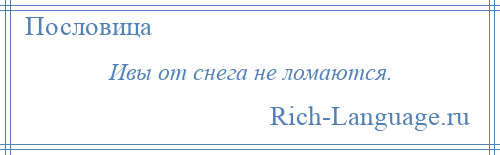 Пословица

Ивы от снега не ломаются.

Rich-Language.ru